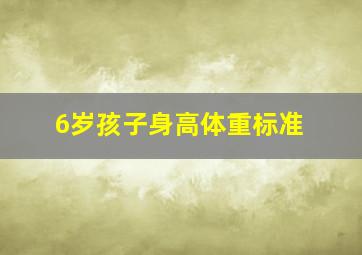 6岁孩子身高体重标准